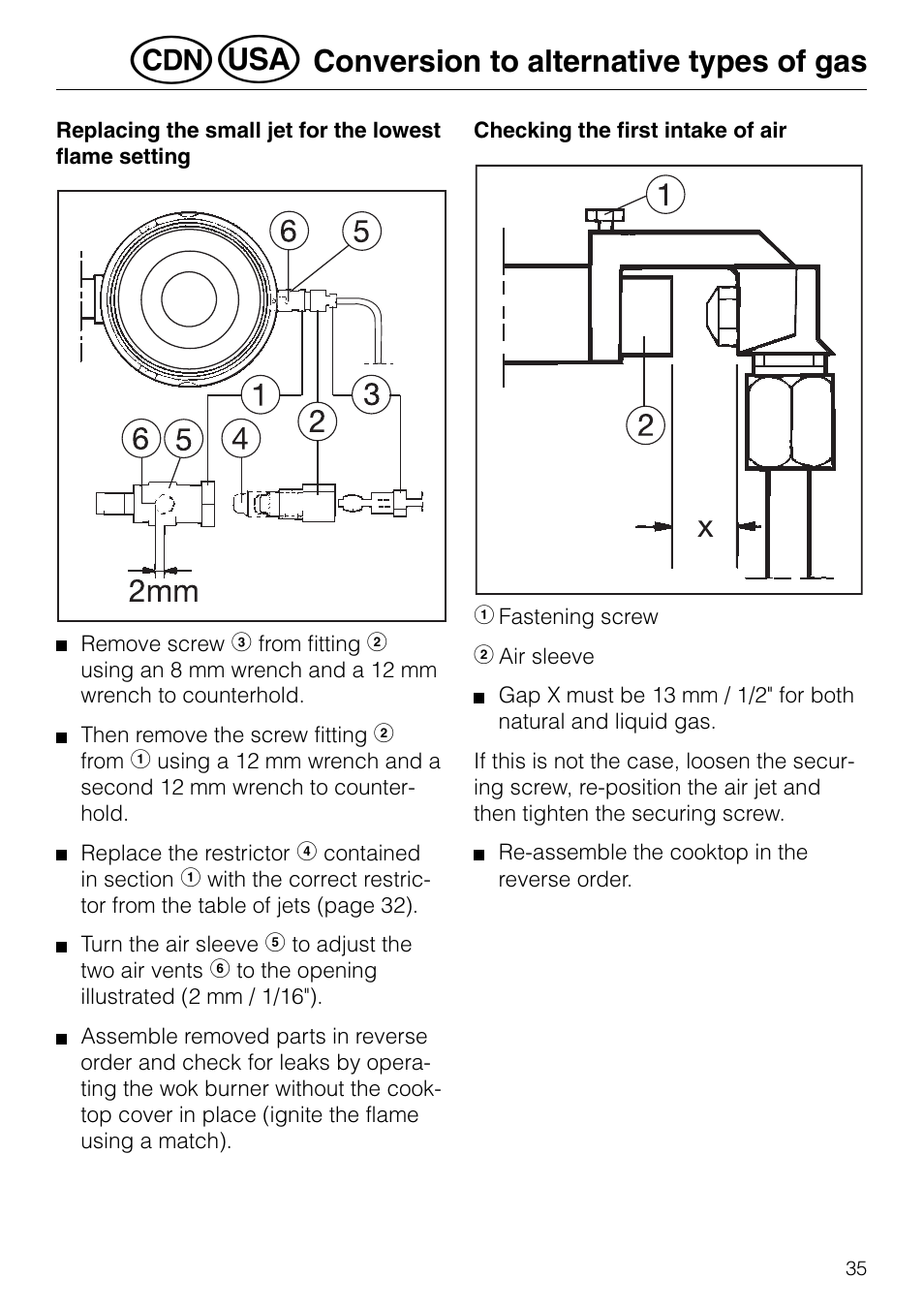 CDN USA Conversion to alternative types of gas

Replacing the small jet for the lowest flame setting

6 5
1 3
2
6 5 4
2mm

■ Remove screw ③ from fitting ② using an 8 mm wrench and a 12 mm wrench to counterhold.

■ Then remove the screw fitting ② from ① using a 12 mm wrench and a second 12 mm wrench to counterhold.

■ Replace the restrictor ④ contained in section ① with the correct restrictor from the table of jets (page 32).

■ Turn the air sleeve ⑤ to adjust the two air vents ⑥ to the opening illustrated (2 mm / 1/16").

■ Assemble removed parts in reverse order and check for leaks by operating the wok burner without the cooktop cover in place (ignite the flame using a match).

Checking the first intake of air

1
2
x

① Fastening screw

② Air sleeve

■ Gap X must be 13 mm / 1/2" for both natural and liquid gas.

If this is not the case, loosen the securing screw, re-position the air jet and then tighten the securing screw.

■ Re-assemble the cooktop in the reverse order.

35